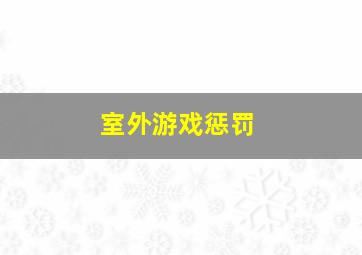 室外游戏惩罚